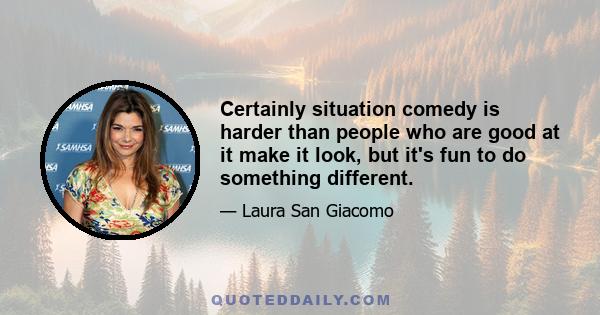 SAMHSA

Certainly situation comedy is harder than people who are good at it make it look, but it's fun to do something different.

— Laura San Giacomo

QUOTEDDAILY.COM